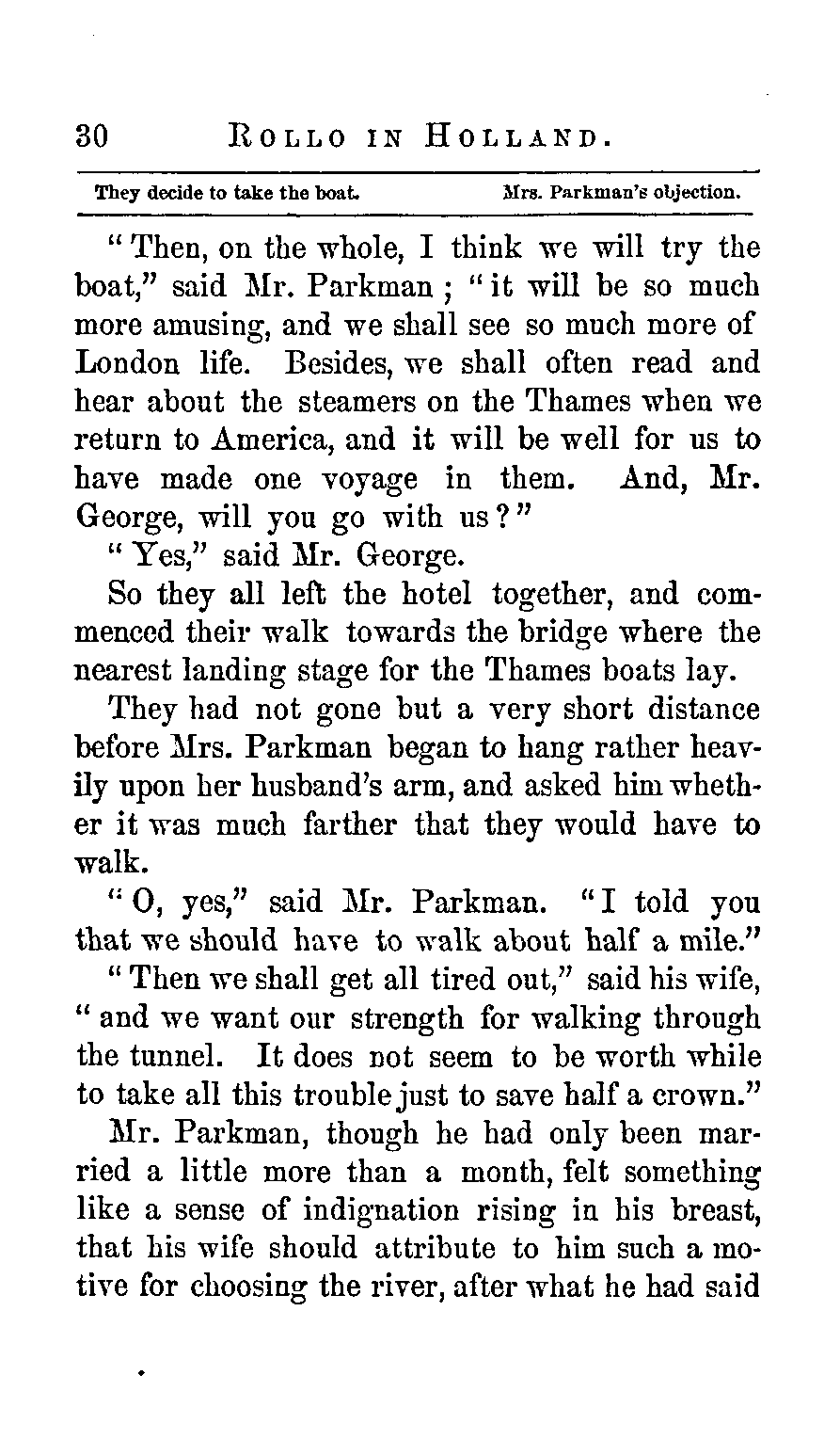 30 ROLLO IN HOLLAND.

They decide to take the boat. Mrs. Parkman's objection.

"Then, on the whole, I think we will try the boat," said Mr. Parkman; "it will be so much more amusing, and we shall see so much more of London life. Besides, we shall often read and hear about the steamers on the Thames when we return to America, and it will be well for us to have made one voyage in them. And, Mr. George, will you go with us?"

"Yes," said Mr. George.

So they all left the hotel together, and commenced their walk towards the bridge where the nearest landing stage for the Thames boats lay.

They had not gone but a very short distance before Mrs. Parkman began to hang rather heavily upon her husband's arm, and asked him whether it was much farther that they would have to walk.

"O, yes," said Mr. Parkman. "I told you that we should have to walk about half a mile."

"Then we shall get all tired out," said his wife, "and we want our strength for walking through the tunnel. It does not seem to be worth while to take all this trouble just to save half a crown."

Mr. Parkman, though he had only been married a little more than a month, felt something like a sense of indignation rising in his breast, that his wife should attribute to him such a motive for choosing the river, after what he had said